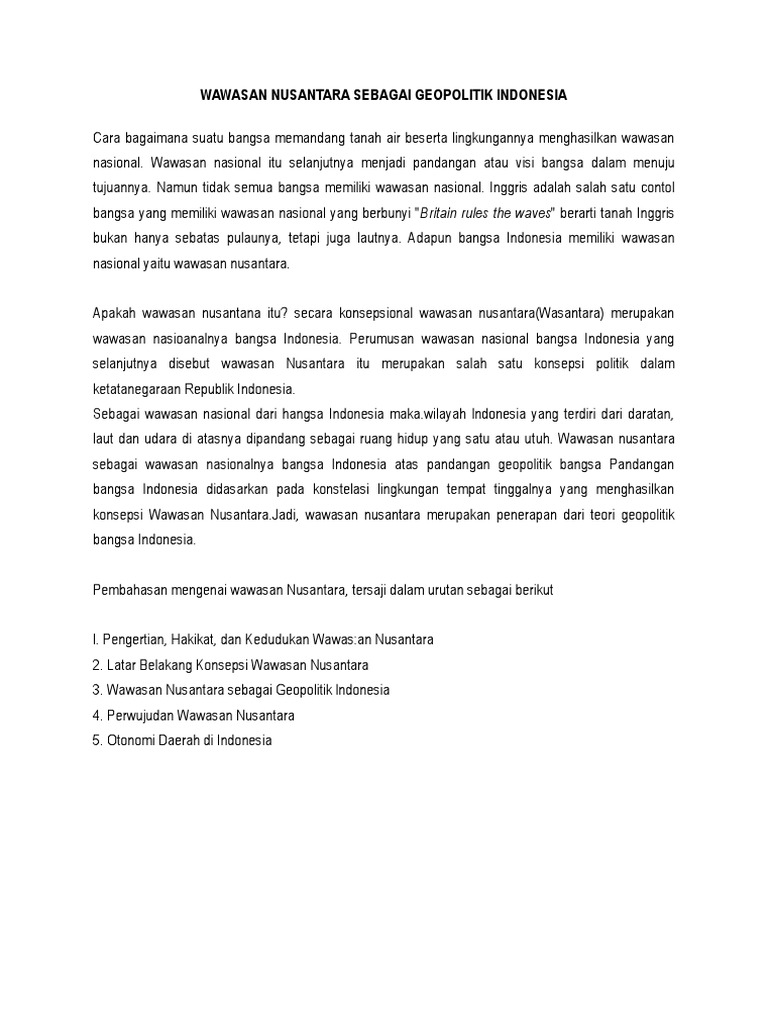 WAWASAN NUSANTARA SEBAGAI GEOPOLITIK INDONESIA

Cara bagaimana suatu bangsa memandang tanah air beserta lingkungannya menghasilkan wawasan nasional. Wawasan nasional itu selanjutnya menjadi pandangan atau visi bangsa dalam menuju tujuannya. Namun tidak semua bangsa memiliki wawasan nasional. Inggris adalah salah satu contol bangsa yang memiliki wawasan nasional yang berbunyi "Britain rules the waves" berarti tanah Inggris bukan hanya sebatas pulaunya, tetapi juga lautnya. Adapun bangsa Indonesia memiliki wawasan nasional yaitu wawasan nusantara.

Apakah wawasan nusantana itu? secara konsepsional wawasan nusantara(Wasantara) merupakan wawasan nasioanalnya bangsa Indonesia. Perumusan wawasan nasional bangsa Indonesia yang selanjutnya disebut wawasan Nusantara itu merupakan salah satu konsepsi politik dalam ketatanegaraan Republik Indonesia.
Sebagai wawasan nasional dari hangsa Indonesia maka.wilayah Indonesia yang terdiri dari daratan, laut dan udara di atasnya dipandang sebagai ruang hidup yang satu atau utuh. Wawasan nusantara sebagai wawasan nasionalnya bangsa Indonesia atas pandangan geopolitik bangsa Pandangan bangsa Indonesia didasarkan pada konstelasi lingkungan tempat tinggalnya yang menghasilkan konsepsi Wawasan Nusantara.Jadi, wawasan nusantara merupakan penerapan dari teori geopolitik bangsa Indonesia.

Pembahasan mengenai wawasan Nusantara, tersaji dalam urutan sebagai berikut

I. Pengertian, Hakikat, dan Kedudukan Wawas:an Nusantara
2. Latar Belakang Konsepsi Wawasan Nusantara
3. Wawasan Nusantara sebagai Geopolitik Indonesia
4. Perwujudan Wawasan Nusantara
5. Otonomi Daerah di Indonesia